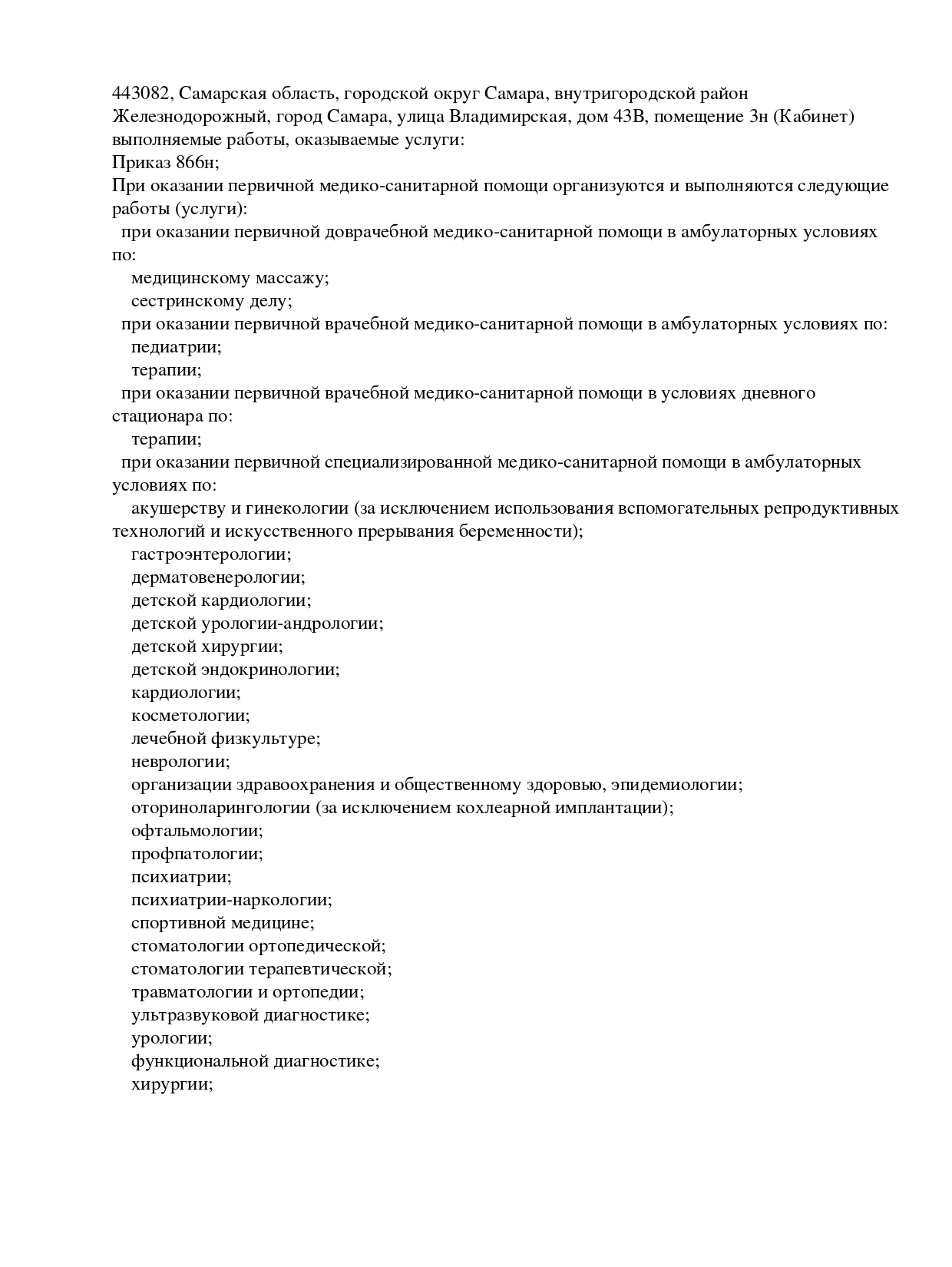 443082, Самарская область, городской округ Самара, внутригородской район Железнодорожный, город Самара, улица Владимирская, дом 43В, помещение 3н (Кабинет)
выполняемые работы, оказываемые услуги:
Приказ 866н;
При оказании первичной медико-санитарной помощи организуются и выполняются следующие работы (услуги):
при оказании первичной доврачебной медико-санитарной помощи в амбулаторных условиях по:
медицинскому массажу;
сестринскому делу;
при оказании первичной врачебной медико-санитарной помощи в амбулаторных условиях по:
педиатрии;
терапии;
при оказании первичной врачебной медико-санитарной помощи в условиях дневного стационара по:
терапии;
при оказании первичной специализированной медико-санитарной помощи в амбулаторных условиях по:
акушерству и гинекологии (за исключением использования вспомогательных репродуктивных технологий и искусственного прерывания беременности);
гастроэнтерологии;
дерматовенерологии;
детской кардиологии;
детской урологии-андрологии;
детской хирургии;
детской эндокринологии;
кардиологии;
косметологии;
лечебной физкультуре;
неврологии;
организации здравоохранения и общественному здоровью, эпидемиологии;
оториноларингологии (за исключением кохлеарной имплантации);
офтальмологии;
профпатологии;
психиатрии;
психиатрии-наркологии;
спортивной медицине;
стоматологии ортопедической;
стоматологии терапевтической;
травматологии и ортопедии;
ультразвуковой диагностике;
урологии;
функциональной диагностике;
хирургии;